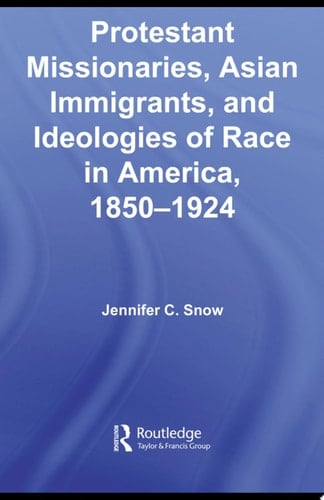 Protestant Missionaries, Asian Immigrants, and Ideologies of Race in America, 1850–1924

Jennifer C. Snow

ROUTLEDGE
Routledge
Taylor & Francis Group